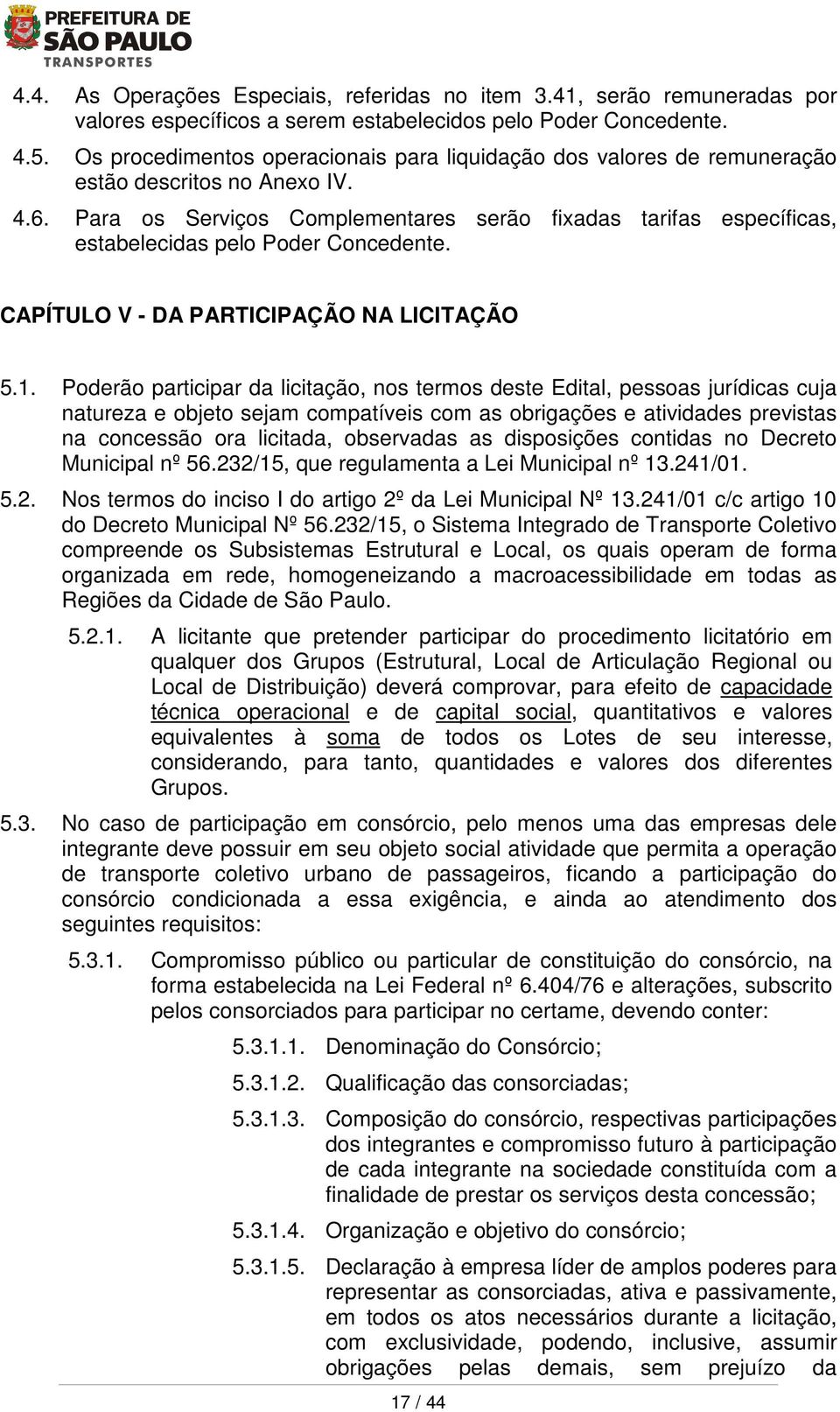 PREFEITURA DE SÃO PAULO
TRANSPORTES

4.4. As Operações Especiais, referidas no item 3.41, serão remuneradas por valores específicos a serem estabelecidos pelo Poder Concedente.

4.5. Os procedimentos operacionais para liquidação dos valores de remuneração estão descritos no Anexo IV.

4.6. Para os Serviços Complementares serão fixadas tarifas específicas, estabelecidas pelo Poder Concedente.

CAPÍTULO V - DA PARTICIPAÇÃO NA LICITAÇÃO

5.1. Poderão participar da licitação, nos termos deste Edital, pessoas jurídicas cuja natureza e objeto sejam compatíveis com as obrigações e atividades previstas na concessão ora licitada, observadas as disposições contidas no Decreto Municipal nº 56.232/15, que regulamenta a Lei Municipal nº 13.241/01.

5.2. Nos termos do inciso I do artigo 2º da Lei Municipal Nº 13.241/01 c/c artigo 10 do Decreto Municipal Nº 56.232/15, o Sistema Integrado de Transporte Coletivo compreende os Subsistemas Estrutural e Local, os quais operam de forma organizada em rede, homogeneizando a macroacessibilidade em todas as Regiões da Cidade de São Paulo.

5.2.1. A licitante que pretender participar do procedimento licitatório em qualquer dos Grupos (Estrutural, Local de Articulação Regional ou Local de Distribuição) deverá comprovar, para efeito de capacidade técnica operacional e de capital social, quantitativos e valores equivalentes à soma de todos os Lotes de seu interesse, considerando, para tanto, quantidades e valores dos diferentes Grupos.

5.3. No caso de participação em consórcio, pelo menos uma das empresas dele integrante deve possuir em seu objeto social atividade que permita a operação de transporte coletivo urbano de passageiros, ficando a participação do consórcio condicionada a essa exigência, e ainda ao atendimento dos seguintes requisitos:

5.3.1. Compromisso público ou particular de constituição do consórcio, na forma estabelecida na Lei Federal nº 6.404/76 e alterações, subscrito pelos consorciados para participar no certame, devendo conter:

5.3.1.1. Denominação do Consórcio;

5.3.1.2. Qualificação das consorciadas;

5.3.1.3. Composição do consórcio, respectivas participações dos integrantes e compromisso futuro à participação de cada integrante na sociedade constituída com a finalidade de prestar os serviços desta concessão;

5.3.1.4. Organização e objetivo do consórcio;

5.3.1.5. Declaração à empresa líder de amplos poderes para representar as consorciadas, ativa e passivamente, em todos os atos necessários durante a licitação, com exclusividade, podendo, inclusive, assumir obrigações pelas demais, sem prejuízo da

17 / 44